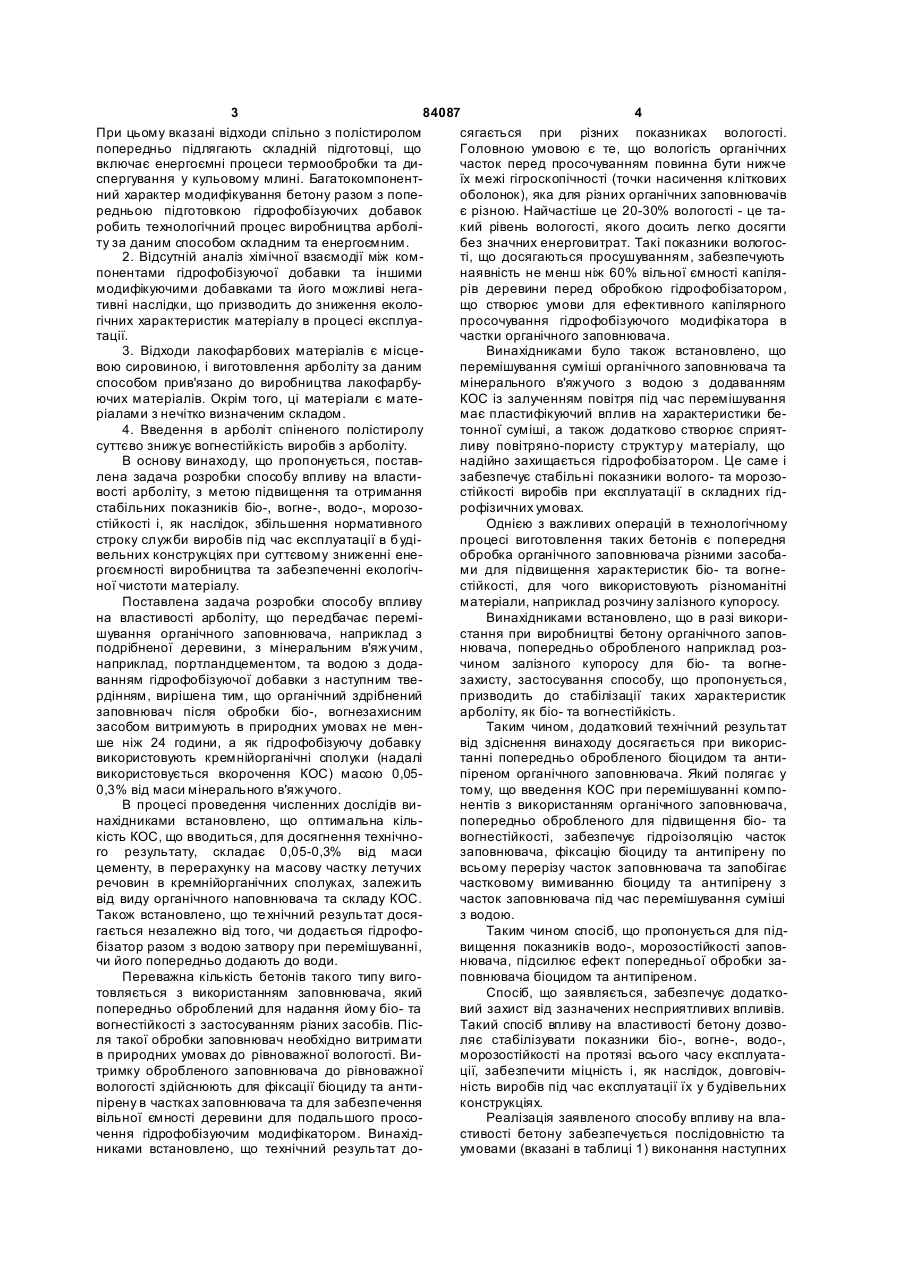 3 84087 4

При цьому вказані відходи спільно з полістиролом попередньо підлягають складній підготовці, що включає енергоємні процеси термообробки та диспергування у кульовому млині. Багатокомпонентний характер модифікування бетону разом з попередньою підготовкою гідрофобізуючих добавок робить технологічний процес виробництва арболіту за даним способом складним та енергоємним.

2. Відсутній аналіз хімічної взаємодії між компонентами гідрофобізуючої добавки та іншими модифікуючими добавками та його можливі негативні наслідки, що призводить до зниження екологічних характеристик матеріалу в процесі експлуатації.

3. Відходи лакофарбових матеріалів є місцевою сировиною, і виготовлення арболіту за даним способом прив'язано до виробництва лакофарбуючих матеріалів. Окрім того, ці матеріали є матеріалами з нечітко визначеним складом.

4. Введення в арболіт спіненого полістиролу суттєво знижує вогнестійкість виробів з арболіту.

В основу винаходу, що пропонується, поставлена задача розробки способу впливу на властивості арболіту, з метою підвищення та отримання стабільних показників біо-, вогне-, водо-, морозостійкості і, як наслідок, збільшення нормативного строку служби виробів під час експлуатації в будівельних конструкціях при суттєвому зниженні енергоємності виробництва та забезпеченні екологічної чистоти матеріалу.

Поставлена задача розробки способу впливу на властивості арболіту, що передбачає перемішування органічного заповнювача, наприклад з подрібненої деревини, з мінеральним в'яжучим, наприклад, портландцементом, та водою з додаванням гідрофобізуючої добавки з наступним твердінням, вирішена тим, що органічний здрібнений заповнювач після обробки біо-, вогнезахисним засобом витримують в природних умовах не менше ніж 24 години, а як гідрофобізуючу добавку використовують кремнійорганічні сполуки (надалі використовується вкорочення КОС) масою 0,05-0,3% від маси мінерального в'яжучого.

В процесі проведення численних дослідів винахідниками встановлено, що оптимальна кількість КОС, що вводиться, для досягнення технічного результату, складає 0,05-0,3% від маси цементу, в перерахунку на масову частку летучих речовин в кремнійорганічних сполуках, залежить від виду органічного наповнювача та складу КОС. Також встановлено, що технічний результат досягається незалежно від того, чи додається гідрофобізатор разом з водою затвору при перемішуванні, чи його попередньо додають до води.

Переважна кількість бетонів такого типу виготовляється з використанням заповнювача, який попередньо оброблений для надання йому біо- та вогнестійкості з застосуванням різних засобів. Після такої обробки заповнювач необхідно витримати в природних умовах до рівноважної вологості. Витримку обробленого заповнювача до рівноважної вологості здійснюють для фіксації біоциду та антипірену в частках заповнювача та для забезпечення вільної ємності деревини для подальшого просочення гідрофобізуючим модифікатором. Винахідниками встановлено, що технічний результат досягається при різних показниках вологості. Головною умовою є те, що вологість органічних часток перед просочуванням повинна бути нижче їх межі гігроскопічності (точки насичення кліткових оболонок), яка для різних органічних заповнювачів є різною. Найчастіше це 20-30% вологості - це такий рівень вологості, якого досить легко досягти без значних енерговитрат. Такі показники вологості, що досягаються просушуванням, забезпечують наявність не менш ніж 60% вільної ємності капілярів деревини перед обробкою гідрофобізатором, що створює умови для ефективного капілярного просочування гідрофобізуючого модифікатора в частки органічного заповнювача.

Винахідниками було також встановлено, що перемішування суміші органічного заповнювача та мінерального в'яжучого з водою з додаванням КОС із залученням повітря під час перемішування має пластифікуючий вплив на характеристики бетонної суміші, а також додатково створює сприятливу повітряно-пористу структуру матеріалу, що надійно захищається гідрофобізатором. Це саме і забезпечує стабільні показники волого- та морозостійкості виробів при експлуатації в складних гідрофізичних умовах.

Однією з важливих операцій в технологічному процесі виготовлення таких бетонів є попередня обробка органічного заповнювача різними засобами для підвищення характеристик біо- та вогнестійкості, для чого використовують різноманітні матеріали, наприклад розчину залізного купоросу.

Винахідниками встановлено, що в разі використання при виробництві бетону органічного заповнювача, попередньо обробленого наприклад розчином залізного купоросу для біо- та вогнезахисту, застосування способу, що пропонується, призводить до стабілізації таких характеристик арболіту, як біо- та вогнестійкість.

Таким чином, додатковий технічний результат від здіснення винаходу досягається при використанні попередньо обробленого біоцидом та антипіреном органічного заповнювача. Який полягає у тому, що введення КОС при перемішуванні компонентів з використанням органічного заповнювача, попередньо обробленого для підвищення біо- та вогнестійкості, забезпечує гідроізоляцію часток заповнювача, фіксацію біоциду та антипірену по всьому перерізу часток заповнювача та запобігає частковому вимиванню біоциду та антипірену з часток заповнювача під час перемішування суміші з водою.

Таким чином спосіб, що пропонується для підвищення показників водо-, морозостійкості заповнювача, підсилює ефект попередньої обробки заповнювача біоцидом та антипіреном.

Спосіб, що заявляється, забезпечує додатковий захист від зазначених несприятливих впливів. Такий спосіб впливу на властивості бетону дозволяє стабілізувати показники біо-, вогне-, водо-, морозостійкості на протязі всього часу експлуатації, забезпечити міцність і, як наслідок, довговічність виробів під час експлуатації їх у будівельних конструкціях.

Реалізація заявленого способу впливу на властивості бетону забезпечується послідовністю та умовами (вказані в таблиці 1) виконання наступних